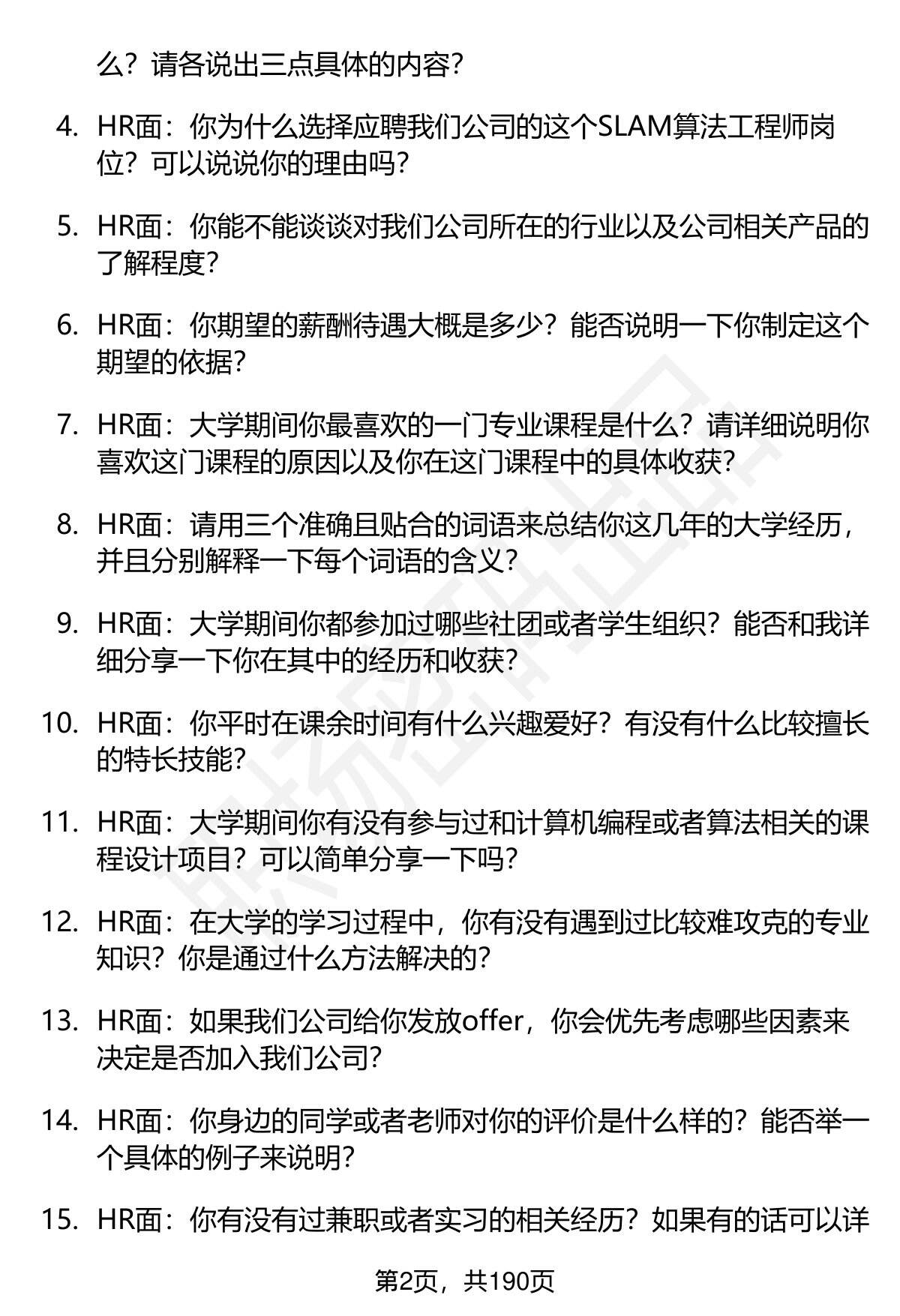 么？请各说出三点具体的内容？

4. HR面：你为什么选择应聘我们公司的这个SLAM算法工程师岗位？可以说说你的理由吗？

5. HR面：你能不能谈谈对我们公司所在的行业以及公司相关产品的了解程度？

6. HR面：你期望的薪酬待遇大概是多少？能否说明一下你制定这个期望的依据？

7. HR面：大学期间你最喜欢的一门专业课程是什么？请详细说明你喜欢这门课程的原因以及你在这门课程中的具体收获？

8. HR面：请用三个准确且贴合的词语来总结你这几年的大学经历，并且分别解释一下每个词语的含义？

9. HR面：大学期间你都参加过哪些社团或者学生组织？能否和我详细分享一下你在其中的经历和收获？

10. HR面：你平时在课余时间有什么兴趣爱好？有没有什么比较擅长的特长技能？

11. HR面：大学期间你有没有参与过和计算机编程或者算法相关的课程设计项目？可以简单分享一下吗？

12. HR面：在大学的学习过程中，你有没有遇到过比较难攻克的专业知识？你是通过什么方法解决的？

13. HR面：如果我们公司给你发放offer，你会优先考虑哪些因素来决定是否加入我们公司？

14. HR面：你身边的同学或者老师对你的评价是什么样的？能否举一个具体的例子来说明？

15. HR面：你有没有过兼职或者实习的相关经历？如果有的话可以详

第2页，共190页